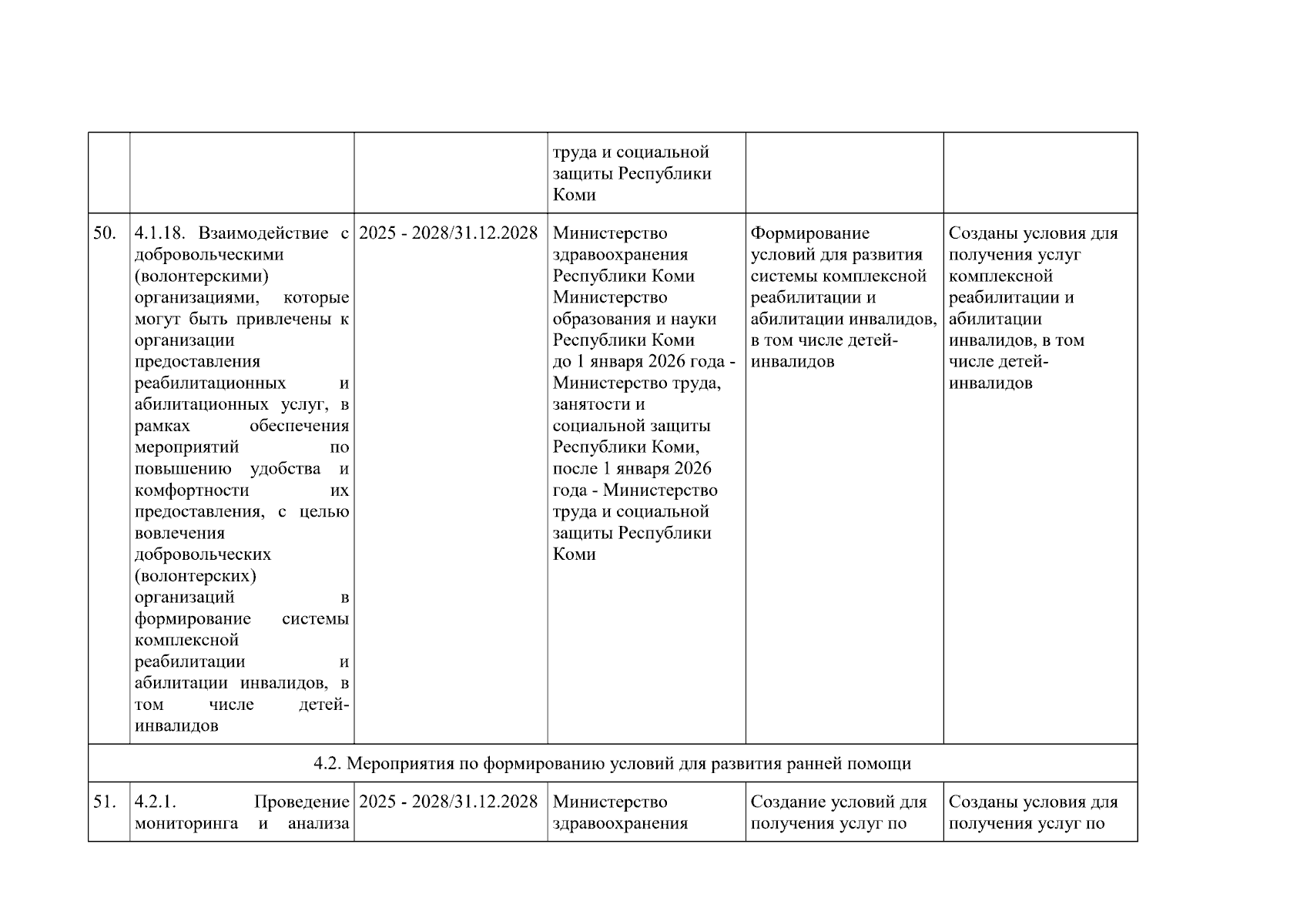 |  |  |  |  |  |  |
|---|---|---|---|---|---|
|  |  |  | труда и социальной защиты Республики Коми |  |  |
| 50. | 4.1.18. Взаимодействие с добровольческими (волонтерскими) организациями, которые могут быть привлечены к организации предоставления реабилитационных и абилитационных услуг, в рамках обеспечения мероприятий по повышению удобства и комфортности их предоставления, с целью вовлечения добровольческих (волонтерских) организаций в формирование системы комплексной реабилитации и абилитации инвалидов, в том числе детей-инвалидов | 2025 - 2028/31.12.2028 | Министерство здравоохранения Республики Коми Министерство образования и науки Республики Коми до 1 января 2026 года - Министерство труда, занятости и социальной защиты Республики Коми, после 1 января 2026 года - Министерство труда и социальной защиты Республики Коми | Формирование условий для развития системы комплексной реабилитации и абилитации инвалидов, в том числе детей-инвалидов | Созданы условия для получения услуг комплексной реабилитации и абилитации инвалидов, в том числе детей-инвалидов |
| 4.2. Мероприятия по формированию условий для развития ранней помощи |  |  |  |  |  |
| 51. | 4.2.1. Проведение мониторинга и анализа | 2025 - 2028/31.12.2028 | Министерство здравоохранения | Создание условий для получения услуг по | Созданы условия для получения услуг по |